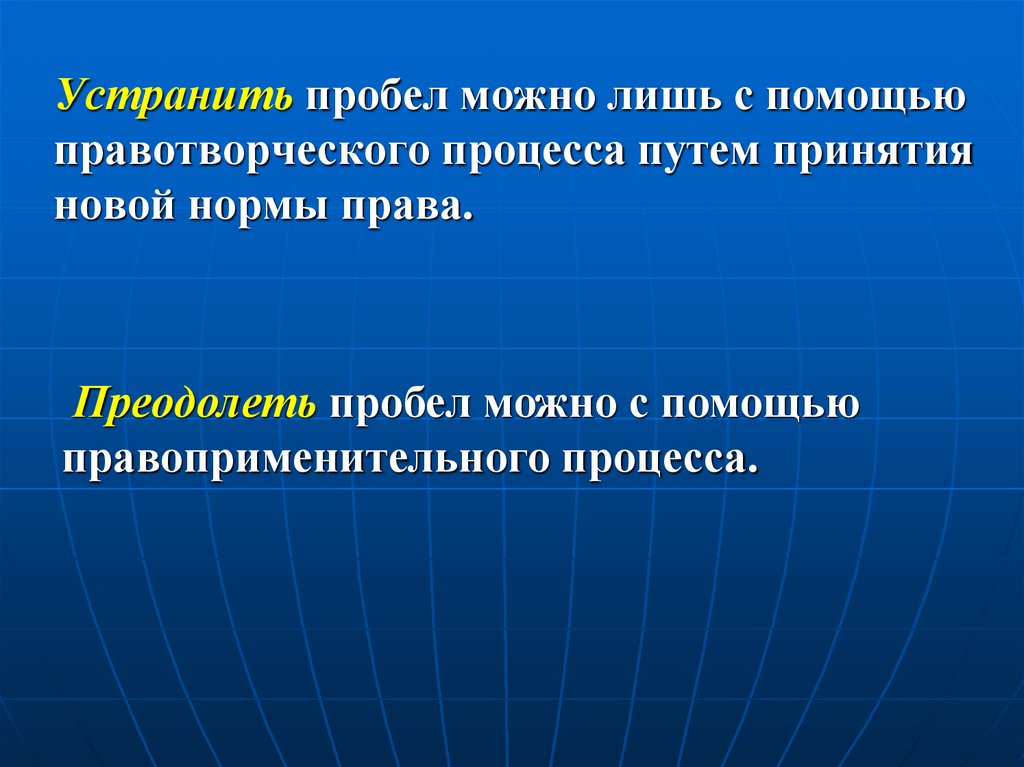 Устранить пробел можно лишь с помощью правотворческого процесса путем принятия новой нормы права.

Преодолеть пробел можно с помощью правоприменительного процесса.